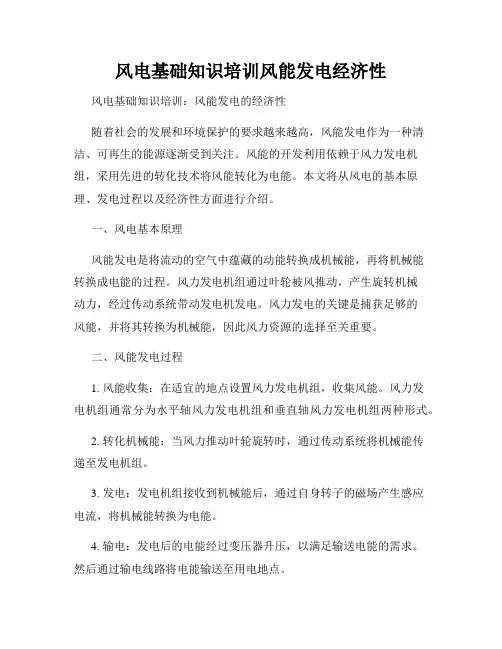 风电基础知识培训风能发电经济性

风电基础知识培训：风能发电的经济性

随着社会的发展和环境保护的要求越来越高，风能发电作为一种清洁、可再生的能源逐渐受到关注。风能的开发利用依赖于风力发电机组，采用先进的转化技术将风能转化为电能。本文将从风电的基本原理、发电过程以及经济性方面进行介绍。

一、风电基本原理

风能发电是将流动的空气中蕴藏的动能转换成机械能，再将机械能转换成电能的过程。风力发电机组通过叶轮被风推动，产生旋转机械动力，经过传动系统带动发电机发电。风力发电的关键是捕获足够的风能，并将其转换为机械能，因此风力资源的选择至关重要。

二、风能发电过程

1. 风能收集：在适宜的地点设置风力发电机组，收集风能。风力发电机组通常分为水平轴风力发电机组和垂直轴风力发电机组两种形式。

2. 转化机械能：当风力推动叶轮旋转时，通过传动系统将机械能传递至发电机组。

3. 发电：发电机组接收到机械能后，通过自身转子的磁场产生感应电流，将机械能转换为电能。

4. 输电：发电后的电能经过变压器升压，以满足输送电能的需求。然后通过输电线路将电能输送至用电地点。